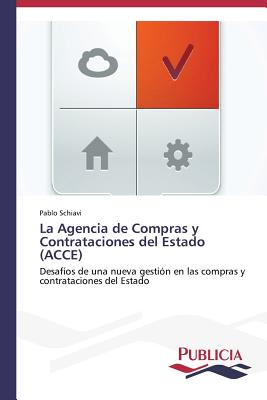 Pablo Schiavi

La Agencia de Compras y Contrataciones del Estado (ACCE)

Desafíos de una nueva gestión en las compras y contrataciones del Estado

PUBLICIA